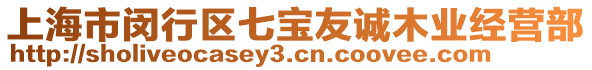 上海市闵行区七宝友诚木业经营部
http://sholiveocasey3.cn.coovee.com